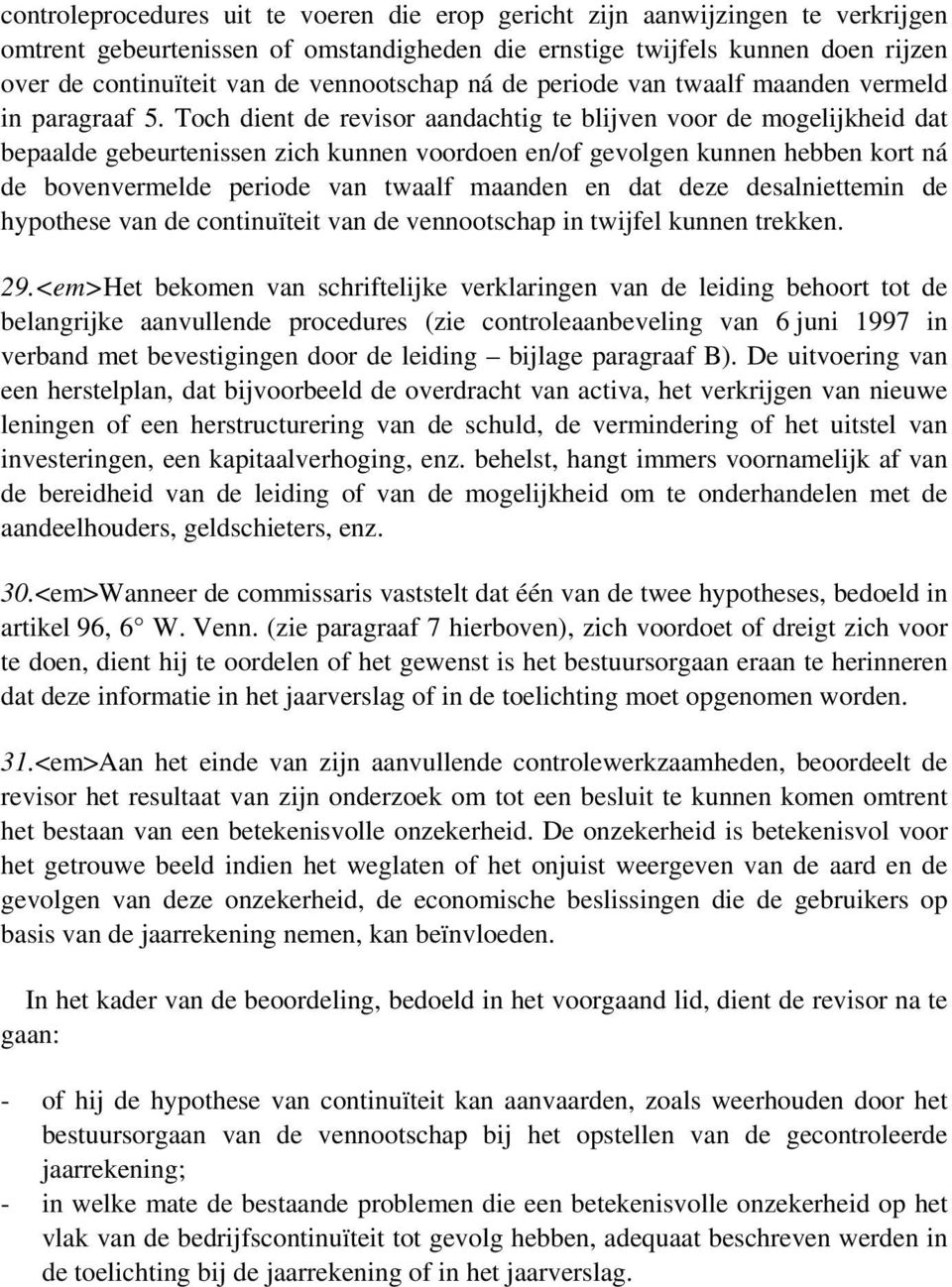 controleprocedures uit te voeren die erop gericht zijn aanwijzingen te verkrijgen omtrent gebeurtenissen of omstandigheden die ernstige twijfels kunnen doen rijzen over de continuïteit van de vennootschap ná de periode van twaalf maanden vermeld in paragraaf 5. Toch dient de revisor aandachtig te blijven voor de mogelijkheid dat bepaalde gebeurtenissen zich kunnen voordoen en/of gevolgen kunnen hebben kort ná de bovenvermelde periode van twaalf maanden en dat deze desalniettemin de hypothese van de continuïteit van de vennootschap in twijfel kunnen trekken.

29.<em>Het bekomen van schriftelijke verklaringen van de leiding behoort tot de belangrijke aanvullende procedures (zie controleaanbeveling van 6 juni 1997 in verband met bevestigingen door de leiding – bijlage paragraaf B). De uitvoering van een herstelplan, dat bijvoorbeeld de overdracht van activa, het verkrijgen van nieuwe leningen of een herstructurering van de schuld, de vermindering of het uitstel van investeringen, een kapitaalverhoging, enz. behelst, hangt immers voornamelijk af van de bereidheid van de leiding of van de mogelijkheid om te onderhandelen met de aandeelhouders, geldschieters, enz.

30.<em>Wanneer de commissaris vaststelt dat één van de twee hypotheses, bedoeld in artikel 96, 6° W. Venn. (zie paragraaf 7 hierboven), zich voordoet of dreigt zich voor te doen, dient hij te oordelen of het gewenst is het bestuursorgaan eraan te herinneren dat deze informatie in het jaarverslag of in de toelichting moet opgenomen worden.

31.<em>Aan het einde van zijn aanvullende controlewerkzaamheden, beoordeelt de revisor het resultaat van zijn onderzoek om tot een besluit te kunnen komen omtrent het bestaan van een betekenisvolle onzekerheid. De onzekerheid is betekenisvol voor het getrouwe beeld indien het weglaten of het onjuist weergeven van de aard en de gevolgen van deze onzekerheid, de economische beslissingen die de gebruikers op basis van de jaarrekening nemen, kan beïnvloeden.

In het kader van de beoordeling, bedoeld in het voorgaand lid, dient de revisor na te gaan:

- of hij de hypothese van continuïteit kan aanvaarden, zoals weerhouden door het bestuursorgaan van de vennootschap bij het opstellen van de gecontroleerde jaarrekening;
- in welke mate de bestaande problemen die een betekenisvolle onzekerheid op het vlak van de bedrijfscontinuïteit tot gevolg hebben, adequaat beschreven werden in de toelichting bij de jaarrekening of in het jaarverslag.